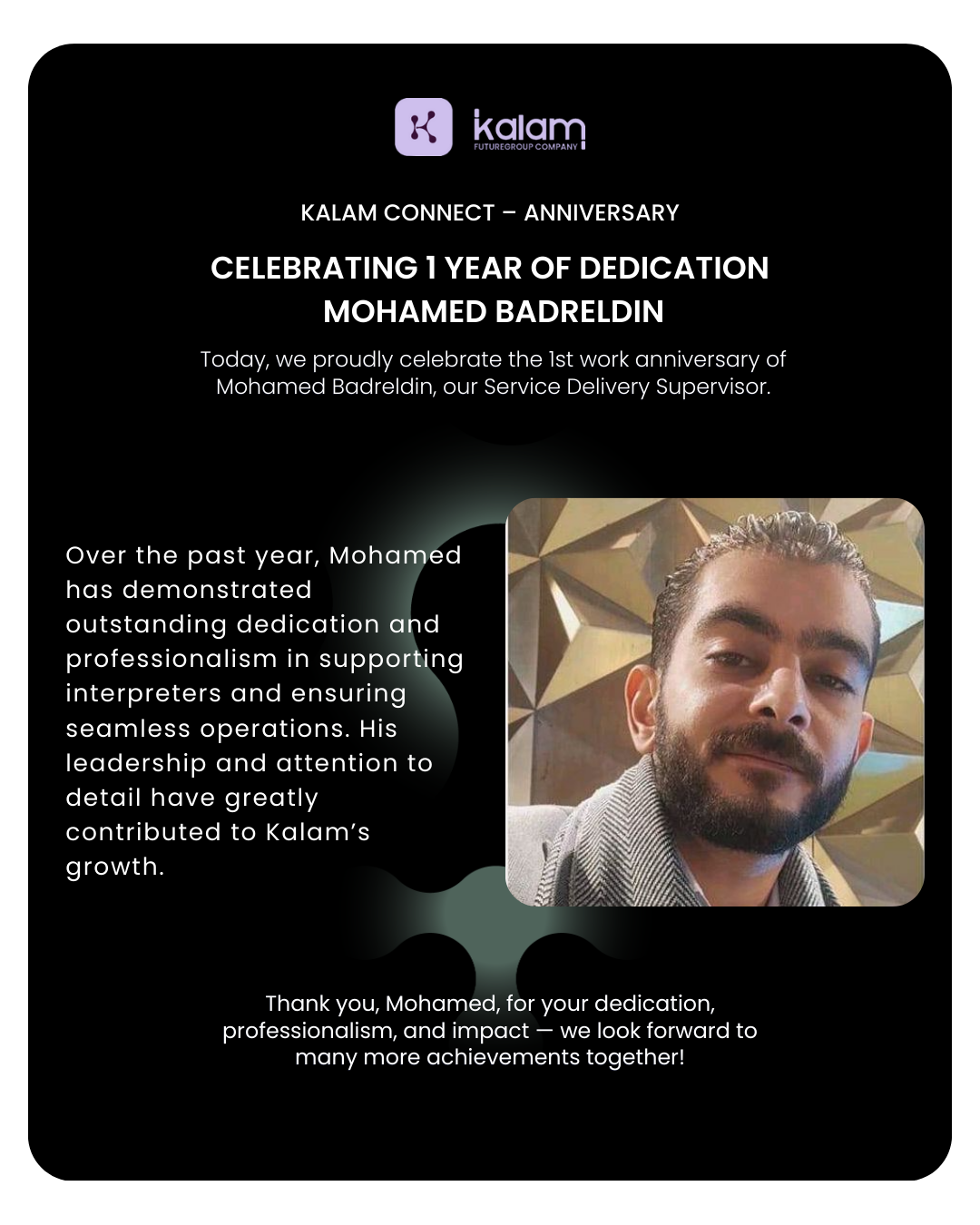 kalam
FUTUREGROUP COMPANY

KALAM CONNECT – ANNIVERSARY

CELEBRATING 1 YEAR OF DEDICATION
MOHAMED BADRELDIN

Today, we proudly celebrate the 1st work anniversary of Mohamed Badreldin, our Service Delivery Supervisor.

Over the past year, Mohamed has demonstrated outstanding dedication and professionalism in supporting interpreters and ensuring seamless operations. His leadership and attention to detail have greatly contributed to Kalam's growth.

Thank you, Mohamed, for your dedication, professionalism, and impact — we look forward to many more achievements together!